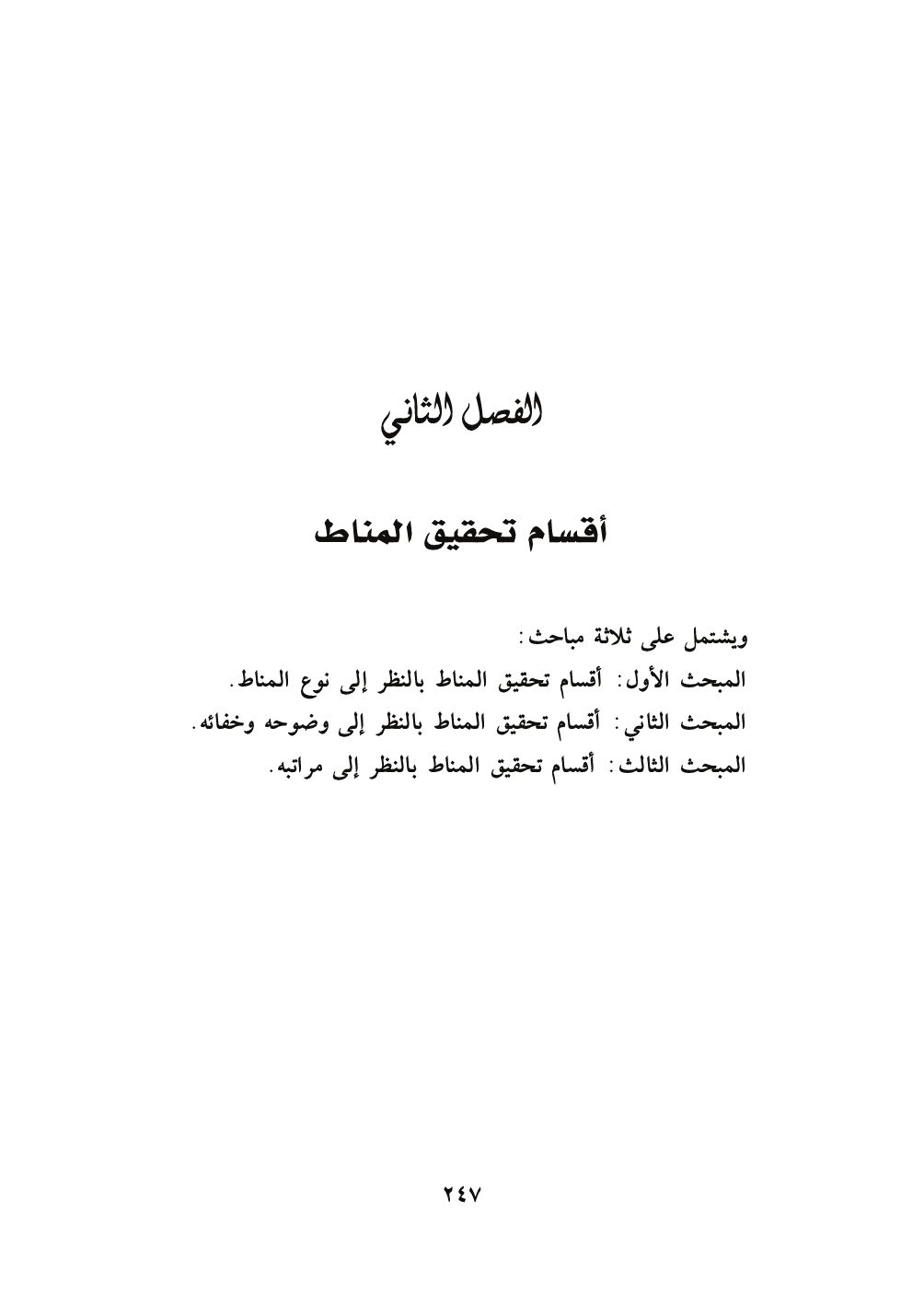 الفصل الثاني

أقسام تحقيق المناط

ويشتمل على ثلاثة مباحث:

المبحث الأول: أقسام تحقيق المناط بالنظر إلى نوع المناط.

المبحث الثاني: أقسام تحقيق المناط بالنظر إلى وضوحه وخفائه.

المبحث الثالث: أقسام تحقيق المناط بالنظر إلى مراتبه.

٢٤٧